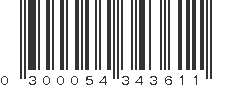 0 300054 343611